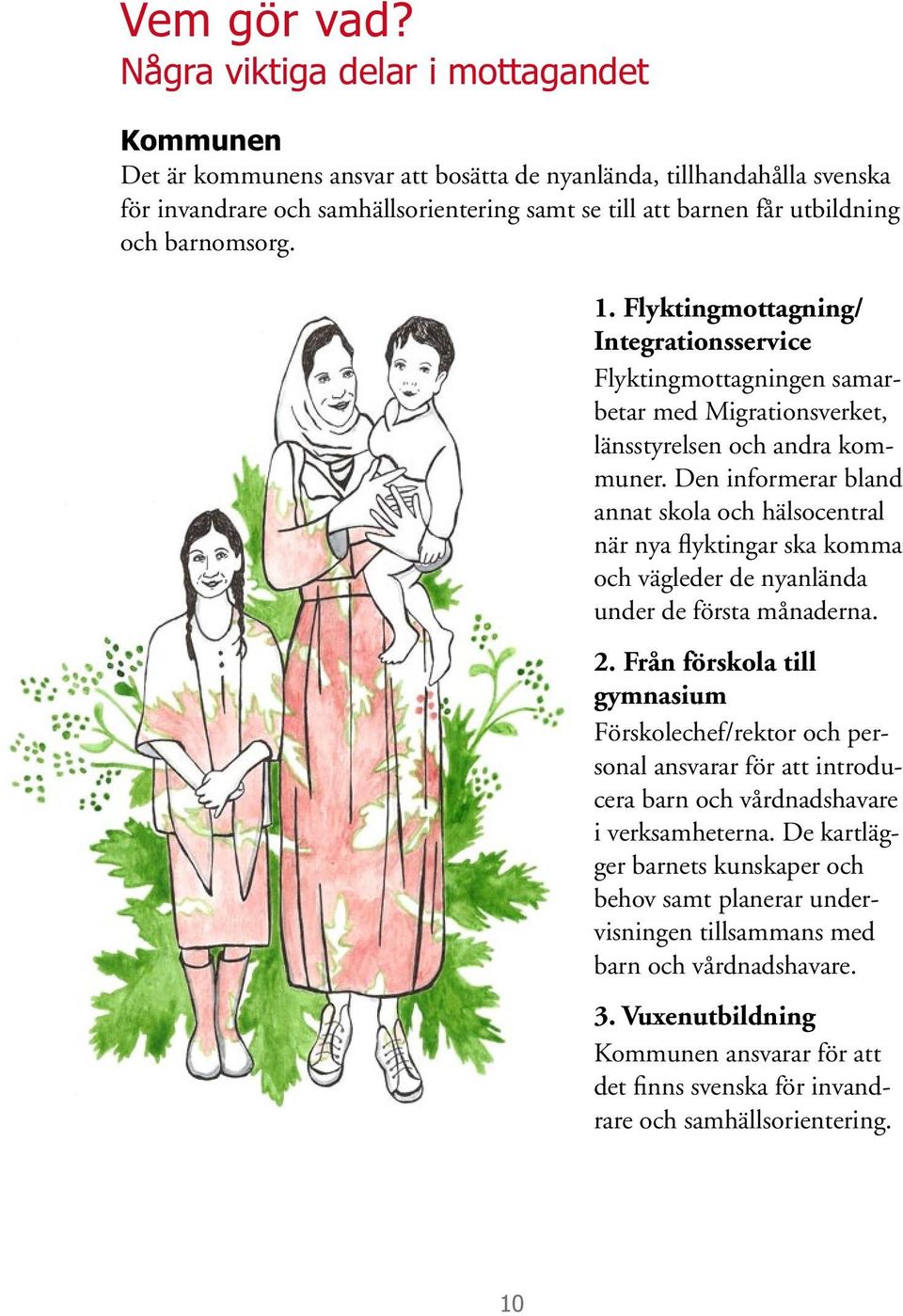 Vem gör vad?
Några viktiga delar i mottagandet

Kommunen
Det är kommunens ansvar att bosätta de nyanlända, tillhandahålla svenska för invandrare och samhällsorientering samt se till att barnen får utbildning och barnomsorg.

1. Flyktingmottagning/ Integrationsservice
Flyktingmottagningen samarbetar med Migrationsverket, länsstyrelsen och andra kommuner. Den informerar bland annat skola och hälsocentral när nya flyktingar ska komma och vägleder de nyanlända under de första månaderna.

2. Från förskola till gymnasium
Förskolechef/rektor och personal ansvarar för att introducera barn och vårdnadshavare i verksamheterna. De kartlägger barnets kunskaper och behov samt planerar undervisningen tillsammans med barn och vårdnadshavare.

3. Vuxenutbildning
Kommunen ansvarar för att det finns svenska för invandrare och samhällsorientering.

10